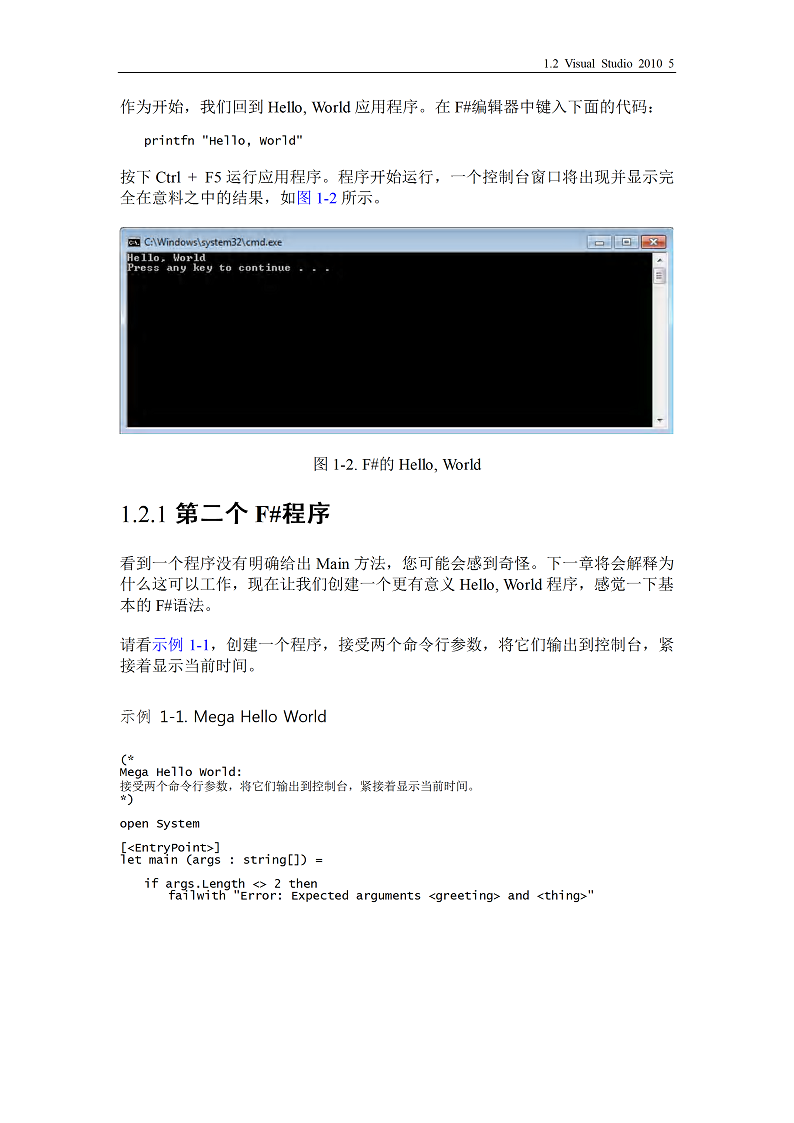 1.2 Visual Studio 2010 5

作为开始，我们回到 Hello, World 应用程序。在 F#编辑器中键入下面的代码：

printfn "Hello, World"

按下 Ctrl + F5 运行应用程序。程序开始运行，一个控制台窗口将出现并显示完全在意料之中的结果，如图 1-2 所示。

C:\Windows\system32\cmd.exe
Hello, World
Press any key to continue . . .

图 1-2. F#的 Hello, World

1.2.1 第二个 F#程序

看到一个程序没有明确给出 Main 方法，您可能会感到奇怪。下一章将会解释为什么这可以工作，现在让我们创建一个更有意义 Hello, World 程序，感觉一下基本的 F#语法。

请看示例 1-1，创建一个程序，接受两个命令行参数，将它们输出到控制台，紧接着显示当前时间。

示例 1-1. Mega Hello World

(*
Mega Hello World:
接受两个命令行参数，将它们输出到控制台，紧接着显示当前时间。
*)
open System

[<EntryPoint>]
let main (args : string[]) =

    if args.Length <> 2 then
        failwith "Error: Expected arguments <greeting> and <thing>"